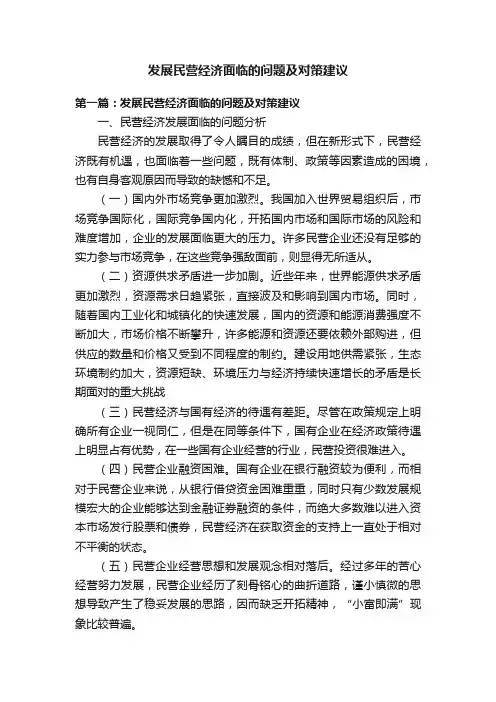 发展民营经济面临的问题及对策建议

第一篇：发展民营经济面临的问题及对策建议

一、民营经济发展面临的问题分析

民营经济的发展取得了令人瞩目的成绩，但在新形式下，民营经济既有机遇，也面临着一些问题，既有体制、政策等因素造成的困境，也有自身客观原因而导致的缺憾和不足。

（一）国内外市场竞争更加激烈。我国加入世界贸易组织后，市场竞争国际化，国际竞争国内化，开拓国内市场和国际市场的风险和难度增加，企业的发展面临更大的压力。许多民营企业还没有足够的实力参与市场竞争，在这些竞争强敌面前，则显得无所适从。

（二）资源供求矛盾进一步加剧。近些年来，世界能源供求矛盾更加激烈，资源需求日趋紧张，直接波及和影响到国内市场。同时，随着国内工业化和城镇化的快速发展，国内的资源和能源消费强度不断加大，市场价格不断攀升，许多能源和资源还要依赖外部购进，但供应的数量和价格又受到不同程度的制约。建设用地供需紧张，生态环境制约加大，资源短缺、环境压力与经济持续快速增长的矛盾是长期面对的重大挑战

（三）民营经济与国有经济的待遇有差距。尽管在政策规定上明确所有企业一视同仁，但是在同等条件下，国有企业在经济政策待遇上明显占有优势，在一些国有企业经营的行业，民营投资很难进入。

（四）民营企业融资困难。国有企业在银行融资较为便利，而相对于民营企业来说，从银行借贷资金困难重重，同时只有少数发展规模宏大的企业能够达到金融证券融资的条件，而绝大多数难以进入资本市场发行股票和债券，民营经济在获取资金的支持上一直处于相对不平衡的状态。

（五）民营企业经营思想和发展观念相对落后。经过多年的苦心经营努力发展，民营企业经历了刻骨铭心的曲折道路，谨小慎微的思想导致产生了稳妥发展的思路，因而缺乏开拓精神，“小富即满”现象比较普遍。